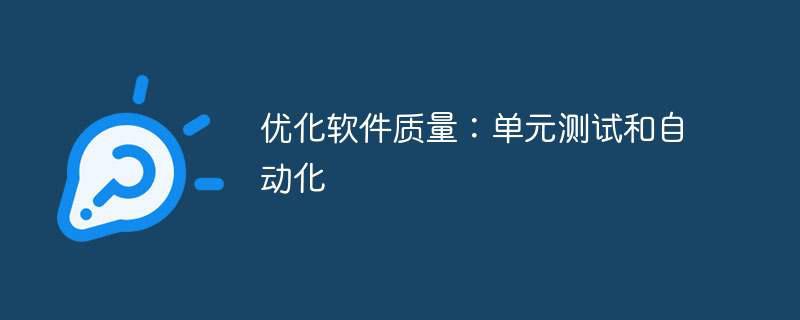 优化软件质量：单元测试和自动化